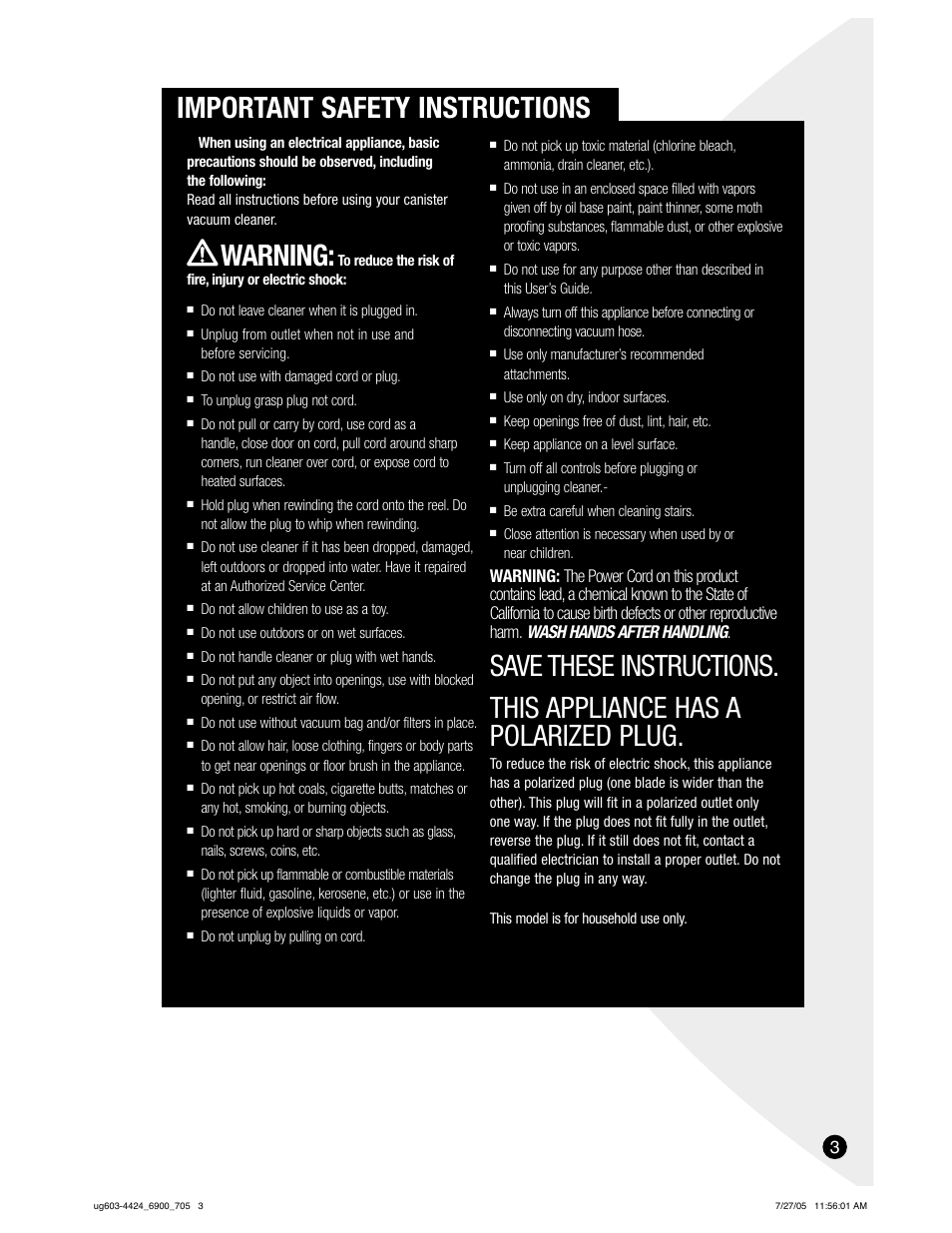 IMPORTANT SAFETY INSTRUCTIONS

When using an electrical appliance, basic precautions should be observed, including the following:
Read all instructions before using your canister vacuum cleaner.

WARNING: To reduce the risk of fire, injury or electric shock:

■ Do not leave cleaner when it is plugged in.
■ Unplug from outlet when not in use and before servicing.
■ Do not use with damaged cord or plug.
■ To unplug grasp plug not cord.
■ Do not pull or carry by cord, use cord as a handle, close door on cord, pull cord around sharp corners, run cleaner over cord, or expose cord to heated surfaces.
■ Hold plug when rewinding the cord onto the reel. Do not allow the plug to whip when rewinding.
■ Do not use cleaner if it has been dropped, damaged, left outdoors or dropped into water. Have it repaired at an Authorized Service Center.
■ Do not allow children to use as a toy.
■ Do not use outdoors or on wet surfaces.
■ Do not handle cleaner or plug with wet hands.
■ Do not put any object into openings, use with blocked opening, or restrict air flow.
■ Do not use without vacuum bag and/or filters in place.
■ Do not allow hair, loose clothing, fingers or body parts to get near openings or floor brush in the appliance.
■ Do not pick up hot coals, cigarette butts, matches or any hot, smoking, or burning objects.
■ Do not pick up hard or sharp objects such as glass, nails, screws, coins, etc.
■ Do not pick up flammable or combustible materials (lighter fluid, gasoline, kerosene, etc.) or use in the presence of explosive liquids or vapor.
■ Do not unplug by pulling on cord.

■ Do not pick up toxic material (chlorine bleach, ammonia, drain cleaner, etc.).
■ Do not use in an enclosed space filled with vapors given off by oil base paint, paint thinner, some moth proofing substances, flammable dust, or other explosive or toxic vapors.
■ Do not use for any purpose other than described in this User's Guide.
■ Always turn off this appliance before connecting or disconnecting vacuum hose.
■ Use only manufacturer's recommended attachments.
■ Use only on dry, indoor surfaces.
■ Keep openings free of dust, lint, hair, etc.
■ Keep appliance on a level surface.
■ Turn off all controls before plugging or unplugging cleaner.-
■ Be extra careful when cleaning stairs.
■ Close attention is necessary when used by or near children.

WARNING: The Power Cord on this product contains lead, a chemical known to the State of California to cause birth defects or other reproductive harm. WASH HANDS AFTER HANDLING.

SAVE THESE INSTRUCTIONS.

THIS APPLIANCE HAS A POLARIZED PLUG.

To reduce the risk of electric shock, this appliance has a polarized plug (one blade is wider than the other). This plug will fit in a polarized outlet only one way. If the plug does not fit fully in the outlet, reverse the plug. If it still does not fit, contact a qualified electrician to install a proper outlet. Do not change the plug in any way.

This model is for household use only.

3

ug603-4424_6900_705 3

7/27/05 11:56:01 AM